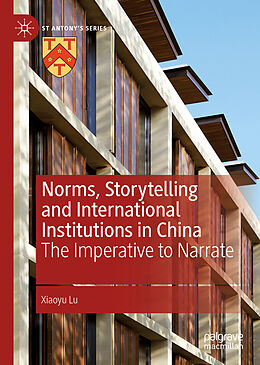 ST ANTONY'S SERIES

T T
T

Norms, Storytelling and International Institutions in China
The Imperative to Narrate

Xiaoyu Lu

palgrave
macmillan